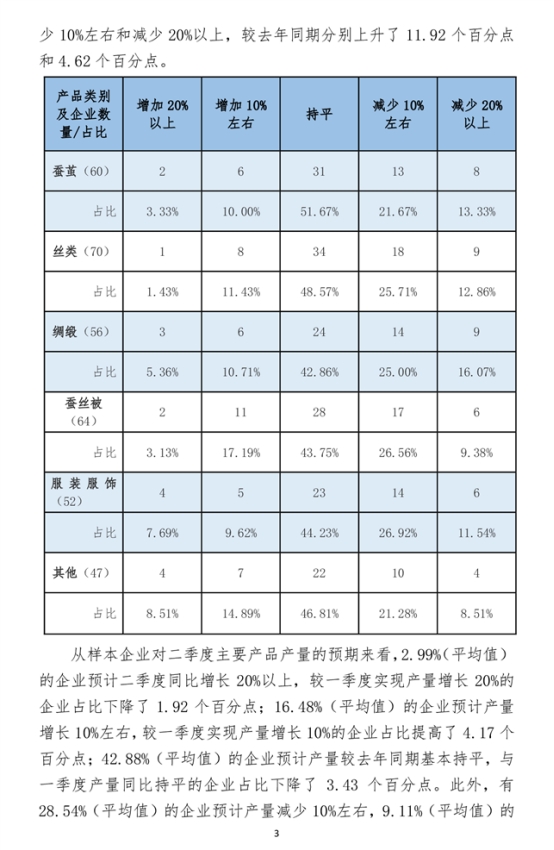 少 10%左右和减少 20%以上，较去年同期分别上升了 11.92 个百分点和 4.62 个百分点。

| 产品类别及企业数量/占比 | 增加 20%以上 | 增加 10%左右 | 持平 | 减少 10%左右 | 减少 20%以上 |
|---|---|---|---|---|---|
| 蚕茧（60） | 2 | 6 | 31 | 13 | 8 |
| 占比 | 3.33% | 10.00% | 51.67% | 21.67% | 13.33% |
| 丝类（70） | 1 | 8 | 34 | 18 | 9 |
| 占比 | 1.43% | 11.43% | 48.57% | 25.71% | 12.86% |
| 绸缎（56） | 3 | 6 | 24 | 14 | 9 |
| 占比 | 5.36% | 10.71% | 42.86% | 25.00% | 16.07% |
| 蚕丝被（64） | 2 | 11 | 28 | 17 | 6 |
| 占比 | 3.13% | 17.19% | 43.75% | 26.56% | 9.38% |
| 服装服饰（52） | 4 | 5 | 23 | 14 | 6 |
| 占比 | 7.69% | 9.62% | 44.23% | 26.92% | 11.54% |
| 其他（47） | 4 | 7 | 22 | 10 | 4 |
| 占比 | 8.51% | 14.89% | 46.81% | 21.28% | 8.51% |

从样本企业对二季度主要产品产量的预期来看，2.99%（平均值）的企业预计二季度同比增长 20%以上，较一季度实现产量增长 20%的企业占比下降了 1.92 个百分点；16.48%（平均值）的企业预计产量增长 10%左右，较一季度实现产量增长 10%的企业占比提高了 4.17 个百分点；42.88%（平均值）的企业预计产量较去年同期基本持平，与一季度产量同比持平的企业占比下降了 3.43 个百分点。此外，有 28.54%（平均值）的企业预计产量减少 10%左右，9.11%（平均值）的

3